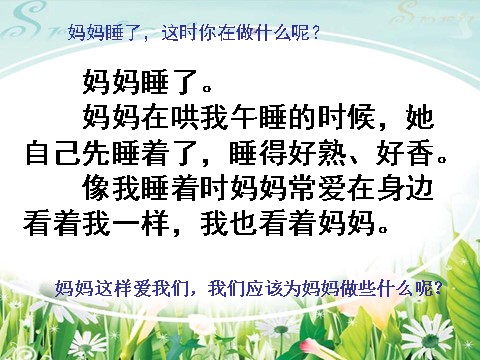 妈妈睡了，这时你在做什么呢？

妈妈睡了。

妈妈在哄我午睡的时候，她自己先睡着了，睡得好熟、好香。

像我睡着时妈妈常爱在身边看着我一样，我也看着妈妈。

妈妈这样爱我们，我们应该为妈妈做些什么呢？